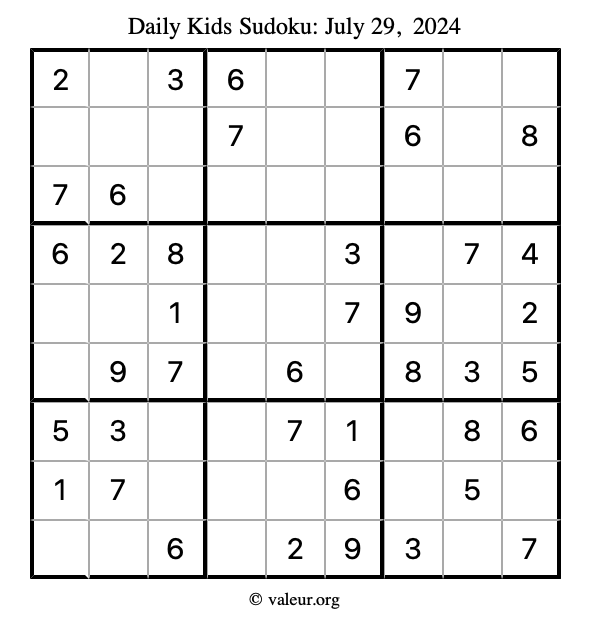 Daily Kids Sudoku: July 29, 2024

| | | | | | | | | |
|---|---|---|---|---|---|---|---|---|
| 2 | | 3 | 6 | | | 7 | | |
| | | | 7 | | | 6 | | 8 |
| 7 | 6 | | | | | | | |
| 6 | 2 | 8 | | | 3 | | 7 | 4 |
| | | 1 | | | 7 | 9 | | 2 |
| | 9 | 7 | | 6 | | 8 | 3 | 5 |
| 5 | 3 | | | 7 | 1 | | 8 | 6 |
| 1 | 7 | | | | 6 | | 5 | |
| | | 6 | | 2 | 9 | 3 | | 7 |

© valeur.org